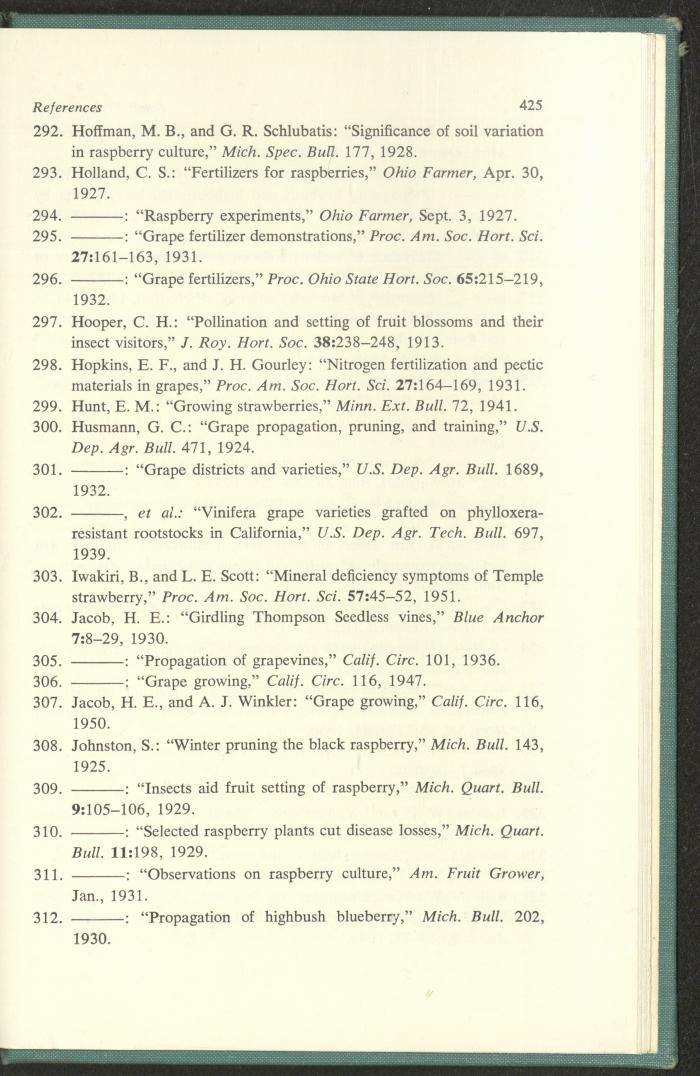 References 425

292. Hoffman, M. B., and G. R. Schlubatis: "Significance of soil variation in raspberry culture," Mich. Spec. Bull. 177, 1928.

293. Holland, C. S.: "Fertilizers for raspberries," Ohio Farmer, Apr. 30, 1927.

294. ———: "Raspberry experiments," Ohio Farmer, Sept. 3, 1927.

295. ———: "Grape fertilizer demonstrations," Proc. Am. Soc. Hort. Sci. 27:161–163, 1931.

296. ———: "Grape fertilizers," Proc. Ohio State Hort. Soc. 65:215–219, 1932.

297. Hooper, C. H.: "Pollination and setting of fruit blossoms and their insect visitors," J. Roy. Hort. Soc. 38:238–248, 1913.

298. Hopkins, E. F., and J. H. Gourley: "Nitrogen fertilization and pectic materials in grapes," Proc. Am. Soc. Hort. Sci. 27:164–169, 1931.

299. Hunt, E. M.: "Growing strawberries," Minn. Ext. Bull. 72, 1941.

300. Husmann, G. C.: "Grape propagation, pruning, and training," U.S. Dep. Agr. Bull. 471, 1924.

301. ———: "Grape districts and varieties," U.S. Dep. Agr. Bull. 1689, 1932.

302. ———, et al.: "Vinifera grape varieties grafted on phylloxera-resistant rootstocks in California," U.S. Dep. Agr. Tech. Bull. 697, 1939.

303. Iwakiri, B., and L. E. Scott: "Mineral deficiency symptoms of Temple strawberry," Proc. Am. Soc. Hort. Sci. 57:45–52, 1951.

304. Jacob, H. E.: "Girdling Thompson Seedless vines," Blue Anchor 7:8–29, 1930.

305. ———: "Propagation of grapevines," Calif. Circ. 101, 1936.

306. ———: "Grape growing," Calif. Circ. 116, 1947.

307. Jacob, H. E., and A. J. Winkler: "Grape growing," Calif. Circ. 116, 1950.

308. Johnston, S.: "Winter pruning the black raspberry," Mich. Bull. 143, 1925.

309. ———: "Insects aid fruit setting of raspberry," Mich. Quart. Bull. 9:105–106, 1929.

310. ———: "Selected raspberry plants cut disease losses," Mich. Quart. Bull. 11:198, 1929.

311. ———: "Observations on raspberry culture," Am. Fruit Grower, Jan., 1931.

312. ———: "Propagation of highbush blueberry," Mich. Bull. 202, 1930.